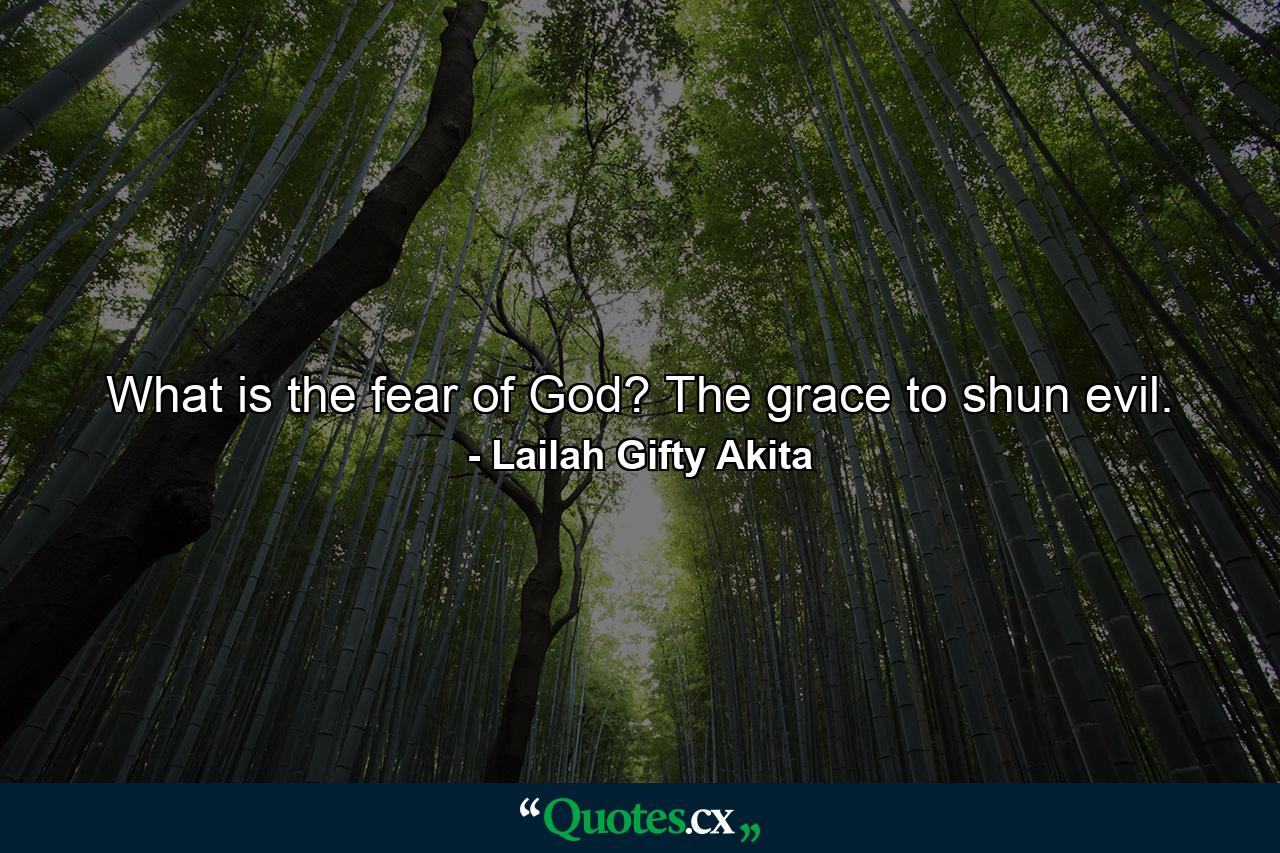 What is the fear of God? The grace to shun evil.
- Lailah Gifty Akita

“Quotes.cx„